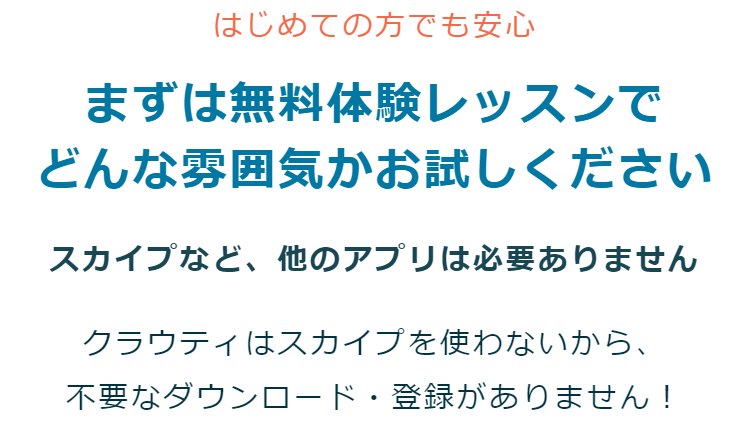 はじめての方でも安心

まずは無料体験レッスンで
どんな雰囲気かお試しください

スカイプなど、他のアプリは必要ありません

クラウティはスカイプを使わないから、
不要なダウンロード・登録がありません！